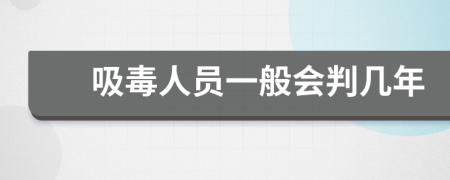 吸毒人员一般会判几年